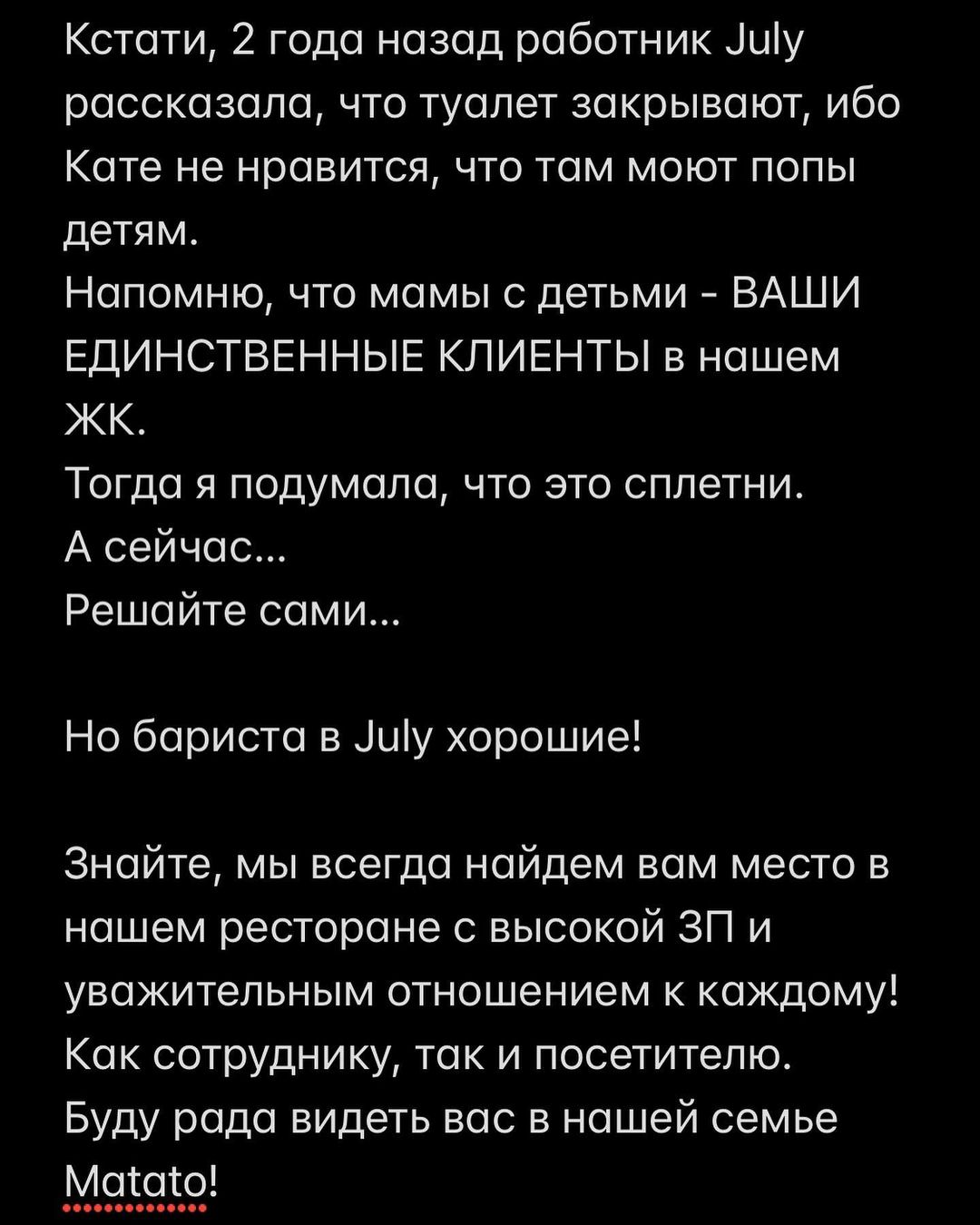 Кстати, 2 года назад работник July рассказала, что туалет закрывают, ибо Кате не нравится, что там моют попы детям.
Напомню, что мамы с детьми - ВАШИ ЕДИНСТВЕННЫЕ КЛИЕНТЫ в нашем ЖК.
Тогда я подумала, что это сплетни.
А сейчас...
Решайте сами...

Но бариста в July хорошие!

Знайте, мы всегда найдем вам место в нашем ресторане с высокой ЗП и уважительным отношением к каждому! Как сотруднику, так и посетителю.
Буду рада видеть вас в нашей семье Matato!